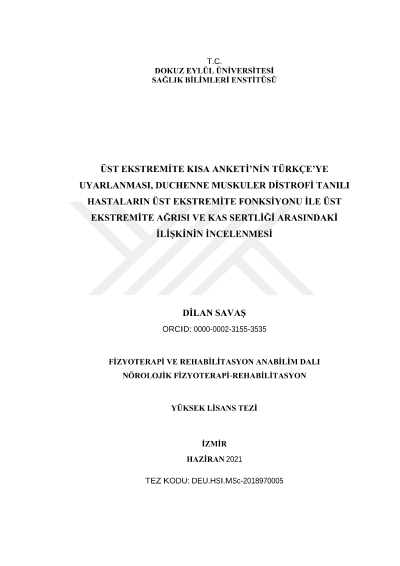 T.C.
DOKUZ EYLÜL ÜNİVERSİTESİ
SAĞLIK BİLİMLERİ ENSTİTÜSÜ

ÜST EKSTREMİTE KISA ANKETİ'NİN TÜRKÇE'YE UYARLANMASI, DUCHENNE MUSKULER DİSTROFİ TANILI HASTALARIN ÜST EKSTREMİTE FONKSİYONU İLE ÜST EKSTREMİTE AĞRISI VE KAS SERTLİĞİ ARASINDAKİ İLİŞKİNİN İNCELENMESİ

DİLAN SAVAŞ
ORCID: 0000-0002-3155-3535

FİZYOTERAPİ VE REHABİLİTASYON ANABİLİM DALI
NÖROLOJİK FİZYOTERAPİ-REHABİLİTASYON

YÜKSEK LİSANS TEZİ

İZMİR
HAZİRAN 2021

TEZ KODU: DEU.HSI.MSc-2018970005